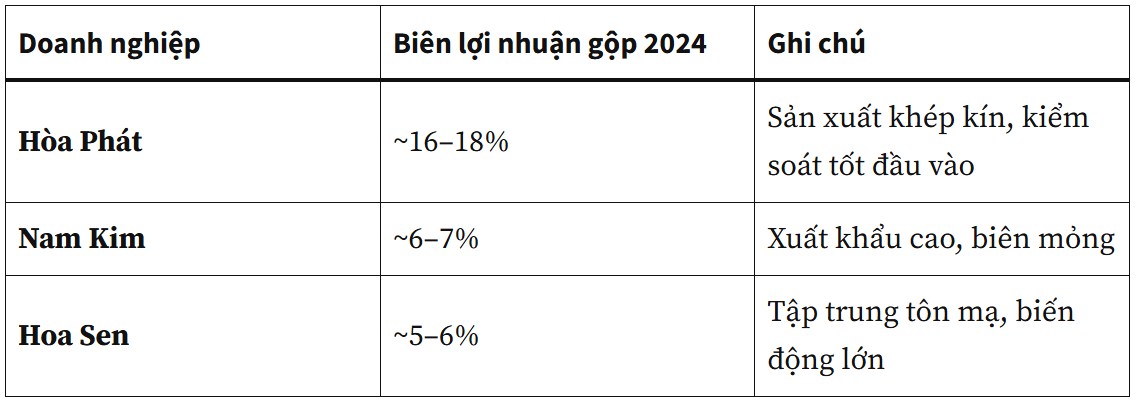 | Doanh nghiệp | Biên lợi nhuận gộp 2024 | Ghi chú |
|---|---|---|
| **Hòa Phát** | ~16–18% | Sản xuất khép kín, kiểm soát tốt đầu vào |
| **Nam Kim** | ~6–7% | Xuất khẩu cao, biên mỏng |
| **Hoa Sen** | ~5–6% | Tập trung tôn mạ, biến động lớn |